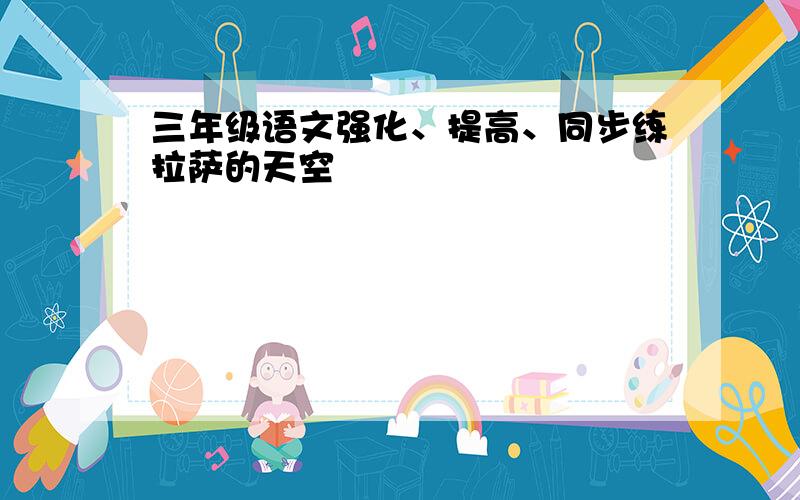 三年级语文强化、提高、同步练拉萨的天空